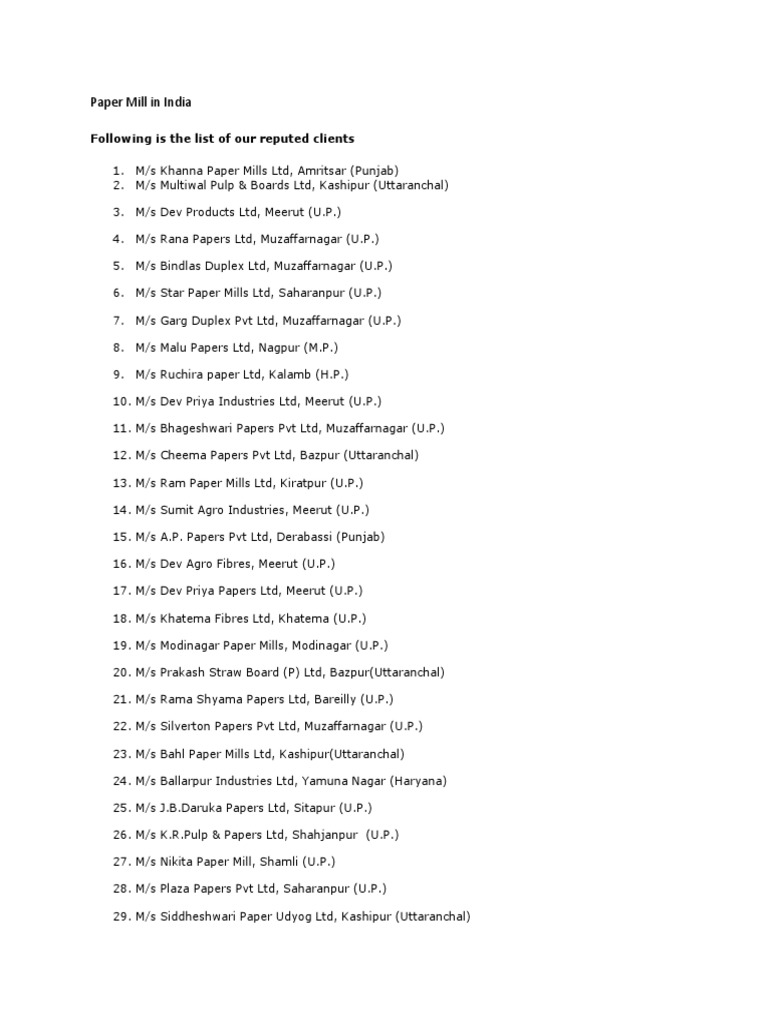 Paper Mill in India

Following is the list of our reputed clients

1. M/s Khanna Paper Mills Ltd, Amritsar (Punjab)
2. M/s Multiwal Pulp & Boards Ltd, Kashipur (Uttaranchal)
3. M/s Dev Products Ltd, Meerut (U.P.)
4. M/s Rana Papers Ltd, Muzaffarnagar (U.P.)
5. M/s Bindlas Duplex Ltd, Muzaffarnagar (U.P.)
6. M/s Star Paper Mills Ltd, Saharanpur (U.P.)
7. M/s Garg Duplex Pvt Ltd, Muzaffarnagar (U.P.)
8. M/s Malu Papers Ltd, Nagpur (M.P.)
9. M/s Ruchira paper Ltd, Kalamb (H.P.)
10. M/s Dev Priya Industries Ltd, Meerut (U.P.)
11. M/s Bhageshwari Papers Pvt Ltd, Muzaffarnagar (U.P.)
12. M/s Cheema Papers Pvt Ltd, Bazpur (Uttaranchal)
13. M/s Ram Paper Mills Ltd, Kiratpur (U.P.)
14. M/s Sumit Agro Industries, Meerut (U.P.)
15. M/s A.P. Papers Pvt Ltd, Derabassi (Punjab)
16. M/s Dev Agro Fibres, Meerut (U.P.)
17. M/s Dev Priya Papers Ltd, Meerut (U.P.)
18. M/s Khatema Fibres Ltd, Khatema (U.P.)
19. M/s Modinagar Paper Mills, Modinagar (U.P.)
20. M/s Prakash Straw Board (P) Ltd, Bazpur(Uttaranchal)
21. M/s Rama Shyama Papers Ltd, Bareilly (U.P.)
22. M/s Silverton Papers Pvt Ltd, Muzaffarnagar (U.P.)
23. M/s Bahl Paper Mills Ltd, Kashipur(Uttaranchal)
24. M/s Ballarpur Industries Ltd, Yamuna Nagar (Haryana)
25. M/s J.B.Daruka Papers Ltd, Sitapur (U.P.)
26. M/s K.R.Pulp & Papers Ltd, Shahjanpur (U.P.)
27. M/s Nikita Paper Mill, Shamli (U.P.)
28. M/s Plaza Papers Pvt Ltd, Saharanpur (U.P.)
29. M/s Siddheshwari Paper Udyog Ltd, Kashipur (Uttaranchal)